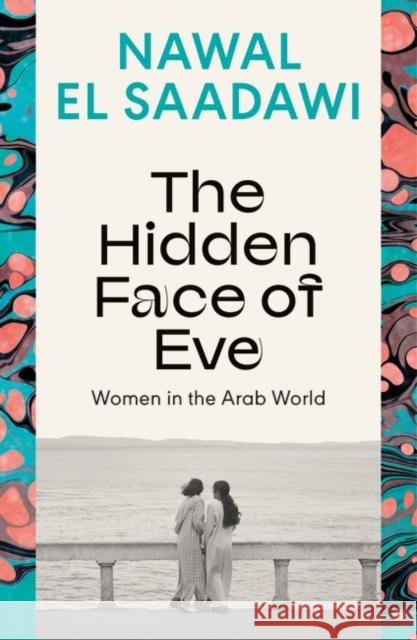 NAWAL EL SAADAWI

The Hidden Face of Eve

Women in the Arab World